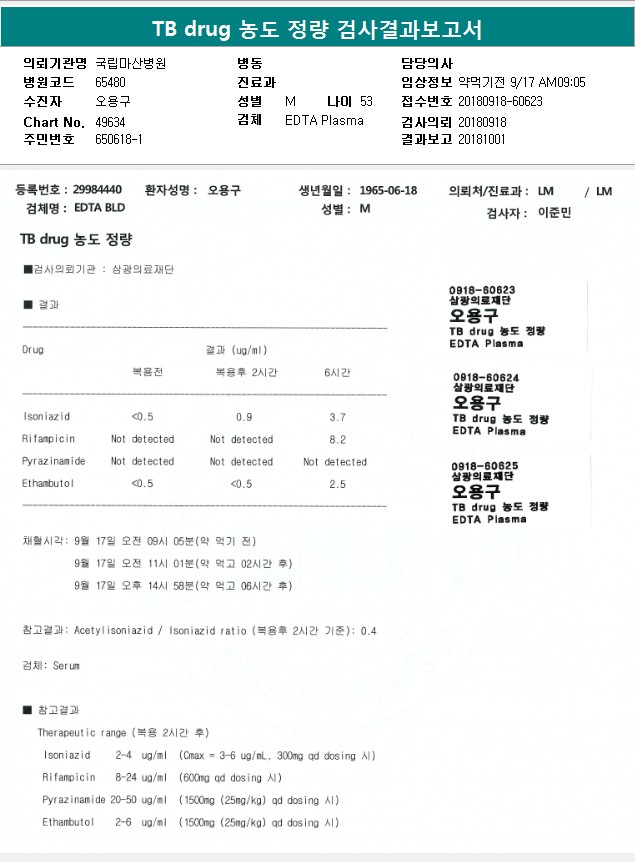 TB drug 농도 정량 검사결과보고서

의뢰기관명 국립마산병원
병원코드 65480
수진자 오용구
Chart No. 49634
주민번호 650618-1

병동
진료과
성별 M 나이 53
검체 EDTA Plasma

담당의사
임상정보 약먹기전 9/17 AM09:05
접수번호 20180918-60623
검사의뢰 20180918
결과보고 20181001

등록번호 : 29984440 환자성명 : 오용구 생년월일 : 1965-06-18 의뢰처/진료과 : LM / LM
검체명 : EDTA BLD 성별 : M 검사자 : 이준민

TB drug 농도 정량

■검사의뢰기관 : 삼광의료재단

■ 결과

| Drug | 결과 (ug/ml) 복용전 | 복용후 2시간 | 6시간 |
|---|---|---|---|
| Isoniazid | <0.5 | 0.9 | 3.7 |
| Rifampicin | Not detected | Not detected | 8.2 |
| Pyrazinamide | Not detected | Not detected | Not detected |
| Ethambutol | <0.5 | <0.5 | 2.5 |

채혈시각: 9월 17일 오전 09시 05분(약 먹기 전)
9월 17일 오전 11시 01분(약 먹고 02시간 후)
9월 17일 오후 14시 58분(약 먹고 06시간 후)

참고결과: Acetylisoniazid / Isoniazid ratio (복용후 2시간 기준): 0.4

검체: Serum

■ 참고결과
Therapeutic range (복용 2시간 후)
Isoniazid 2-4 ug/ml (Cmax = 3-6 ug/mL, 300mg qd dosing 시)
Rifampicin 8-24 ug/ml (600mg qd dosing 시)
Pyrazinamide 20-50 ug/ml (1500mg (25mg/kg) qd dosing 시)
Ethambutol 2-6 ug/ml (1500mg (25mg/kg) qd dosing 시)

0918-60623
삼광의료재단
오용구
TB drug 농도 정량
EDTA Plasma

0918-60624
삼광의료재단
오용구
TB drug 농도 정량
EDTA Plasma

0918-60625
삼광의료재단
오용구
TB drug 농도 정량
EDTA Plasma